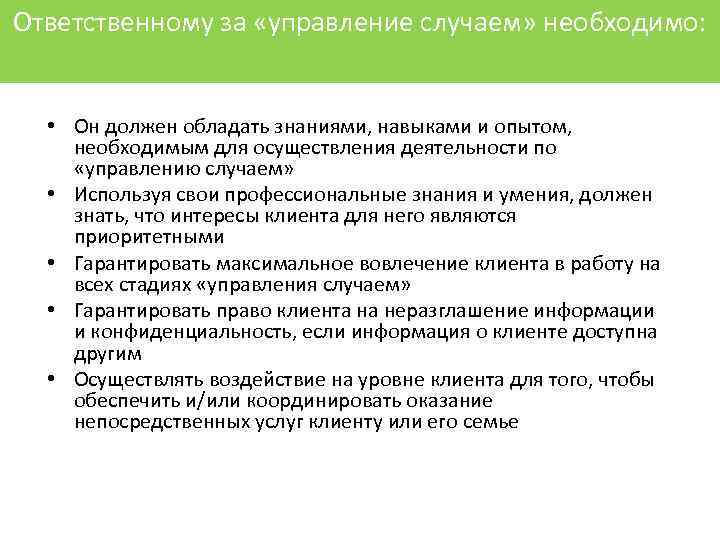 Ответственному за «управление случаем» необходимо:

• Он должен обладать знаниями, навыками и опытом, необходимым для осуществления деятельности по «управлению случаем»
• Используя свои профессиональные знания и умения, должен знать, что интересы клиента для него являются приоритетными
• Гарантировать максимальное вовлечение клиента в работу на всех стадиях «управления случаем»
• Гарантировать право клиента на неразглашение информации и конфиденциальность, если информация о клиенте доступна другим
• Осуществлять воздействие на уровне клиента для того, чтобы обеспечить и/или координировать оказание непосредственных услуг клиенту или его семье